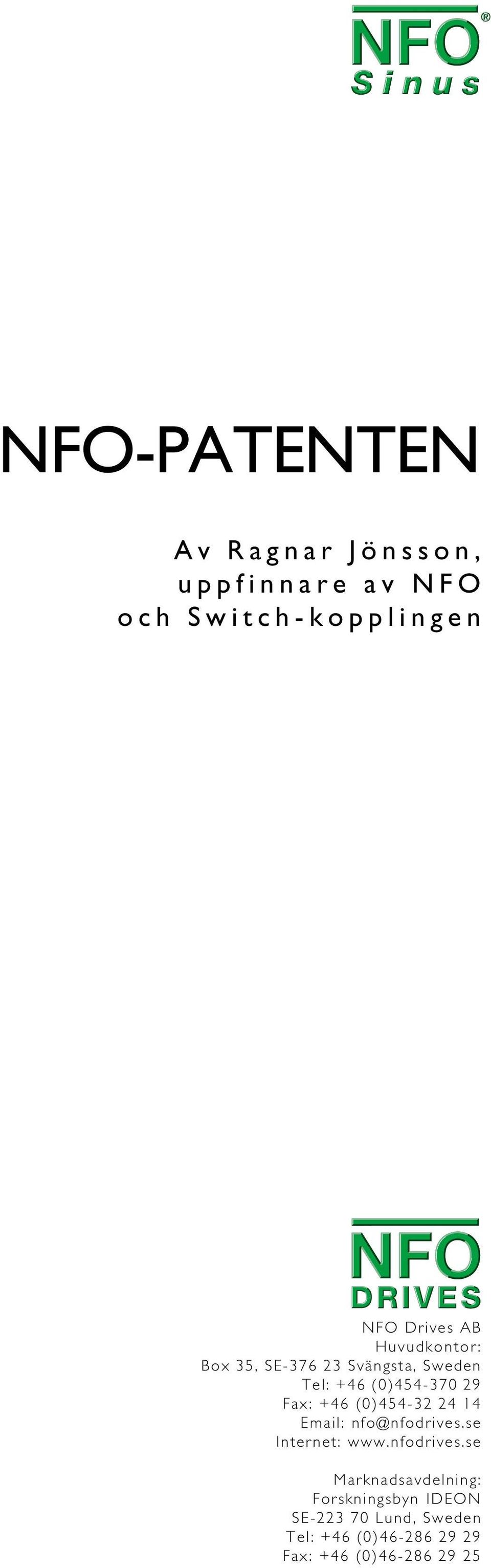 NFO®
Sinus

NFO-PATENTEN

Av Ragnar Jönsson,
uppfinnare av NFO
och Switch-kopplingen

NFO
DRIVES

NFO Drives AB
Huvudkontor:
Box 35, SE-376 23 Svängsta, Sweden
Tel: +46 (0)454-370 29
Fax: +46 (0)454-32 24 14
Email: nfo@nfodrives.se
Internet: www.nfodrives.se

Marknadsavdelning:
Forskningsbyn IDEON
SE-223 70 Lund, Sweden
Tel: +46 (0)46-286 29 29
Fax: +46 (0)46-286 29 25